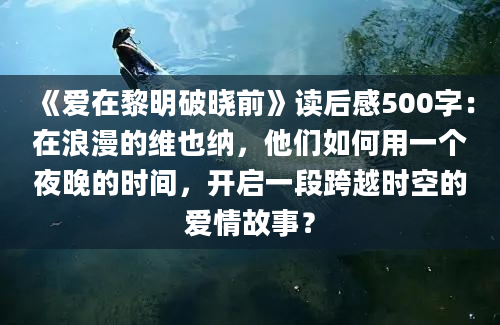 《爱在黎明破晓前》读后感500字：在浪漫的维也纳，他们如何用一个夜晚的时间，开启一段跨越时空的爱情故事？